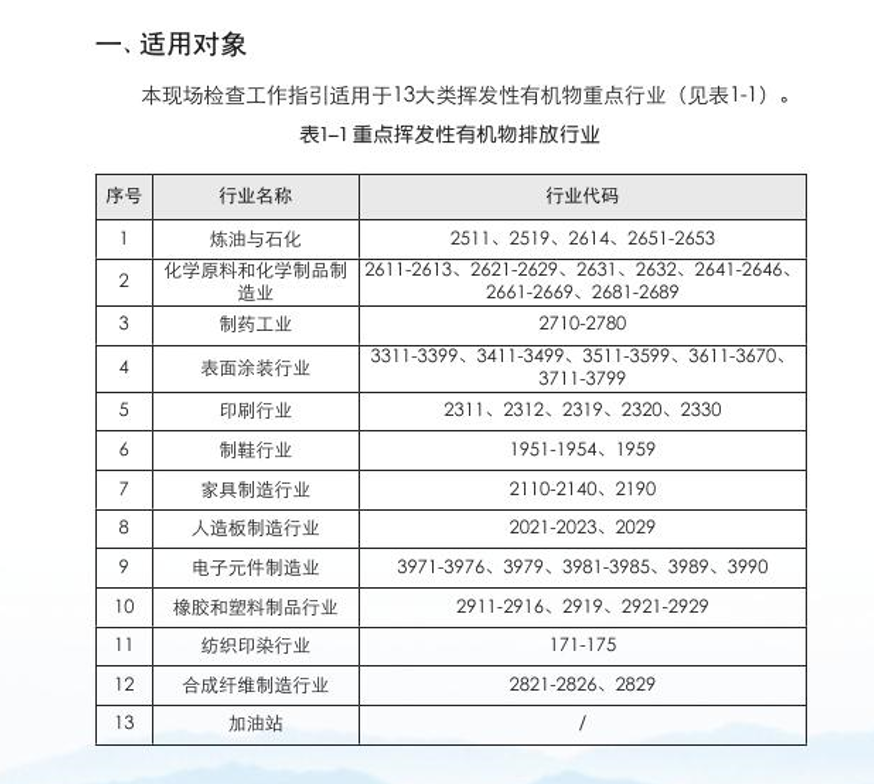 一、适用对象

本现场检查工作指引适用于13大类挥发性有机物重点行业（见表1-1）。

表1-1 重点挥发性有机物排放行业

| 序号 | 行业名称 | 行业代码 |
|---|---|---|
| 1 | 炼油与石化 | 2511、2519、2614、2651-2653 |
| 2 | 化学原料和化学制品制造业 | 2611-2613、2621-2629、2631、2632、2641-2646、2661-2669、2681-2689 |
| 3 | 制药工业 | 2710-2780 |
| 4 | 表面涂装行业 | 3311-3399、3411-3499、3511-3599、3611-3670、3711-3799 |
| 5 | 印刷行业 | 2311、2312、2319、2320、2330 |
| 6 | 制鞋行业 | 1951-1954、1959 |
| 7 | 家具制造行业 | 2110-2140、2190 |
| 8 | 人造板制造行业 | 2021-2023、2029 |
| 9 | 电子元件制造业 | 3971-3976、3979、3981-3985、3989、3990 |
| 10 | 橡胶和塑料制品行业 | 2911-2916、2919、2921-2929 |
| 11 | 纺织印染行业 | 171-175 |
| 12 | 合成纤维制造行业 | 2821-2826、2829 |
| 13 | 加油站 | / |